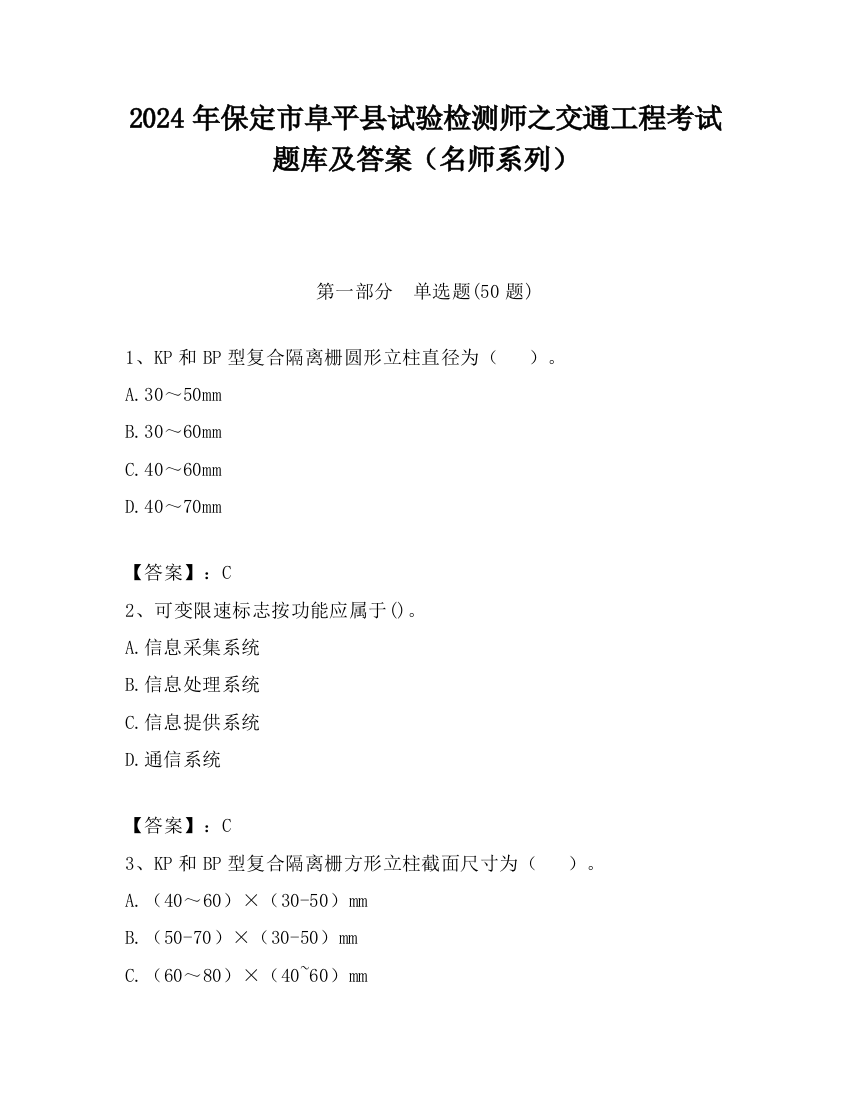 2024 年保定市阜平县试验检测师之交通工程考试题库及答案（名师系列）

第一部分 单选题(50 题)

1、KP 和 BP 型复合隔离栅圆形立柱直径为（ ）。

A. 30～50mm

B. 30～60mm

C. 40～60mm

D. 40～70mm

【答案】：C

2、可变限速标志按功能应属于()。

A. 信息采集系统

B. 信息处理系统

C. 信息提供系统

D. 通信系统

【答案】：C

3、KP 和 BP 型复合隔离栅方形立柱截面尺寸为（ ）。

A. （40～60）×（30-50）mm

B. （50-70）×（30-50）mm

C. （60～80）×（40~60）mm